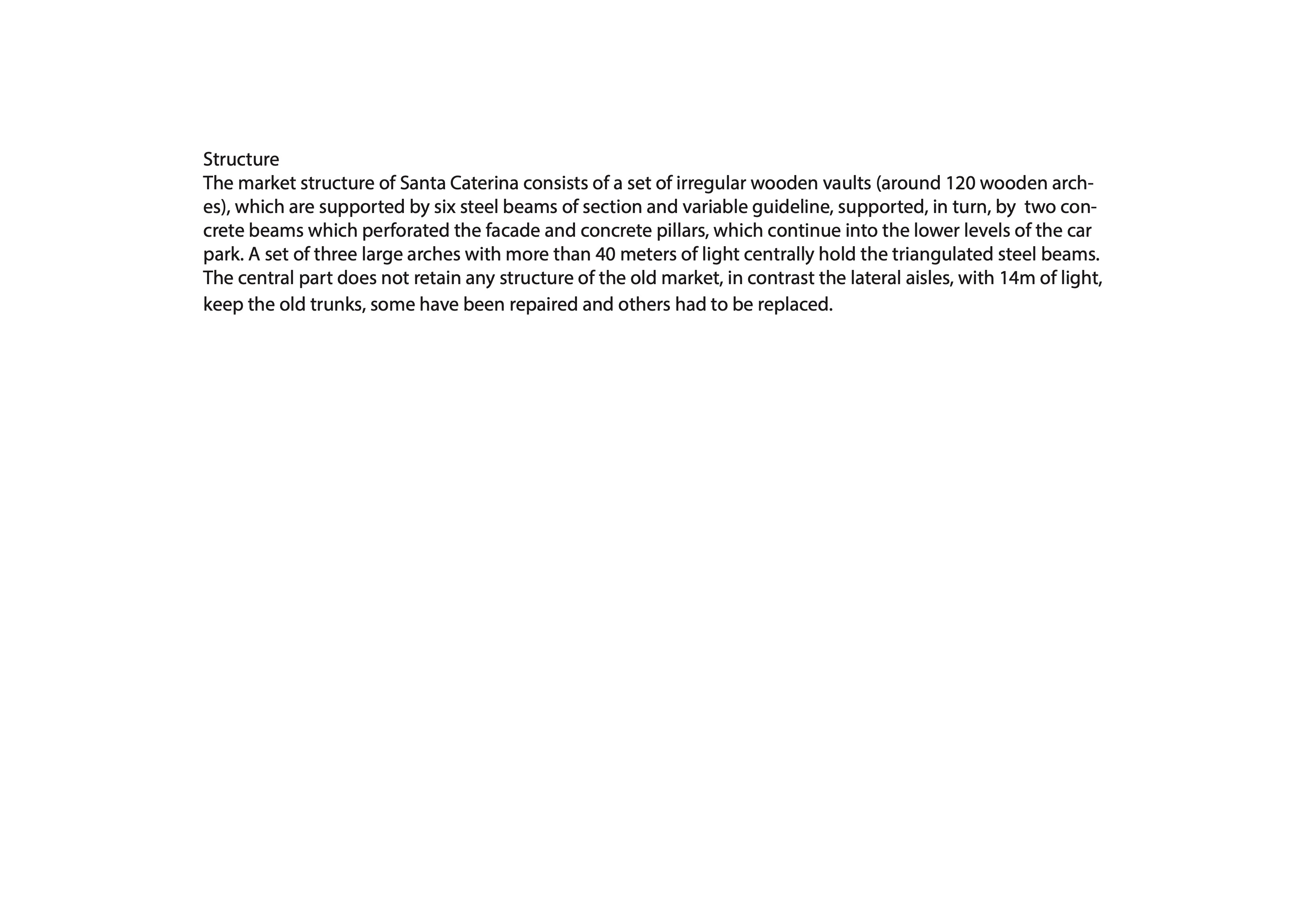 Structure
The market structure of Santa Caterina consists of a set of irregular wooden vaults (around 120 wooden arches), which are supported by six steel beams of section and variable guideline, supported, in turn, by two concrete beams which perforated the facade and concrete pillars, which continue into the lower levels of the car park. A set of three large arches with more than 40 meters of light centrally hold the triangulated steel beams. The central part does not retain any structure of the old market, in contrast the lateral aisles, with 14m of light, keep the old trunks, some have been repaired and others had to be replaced.